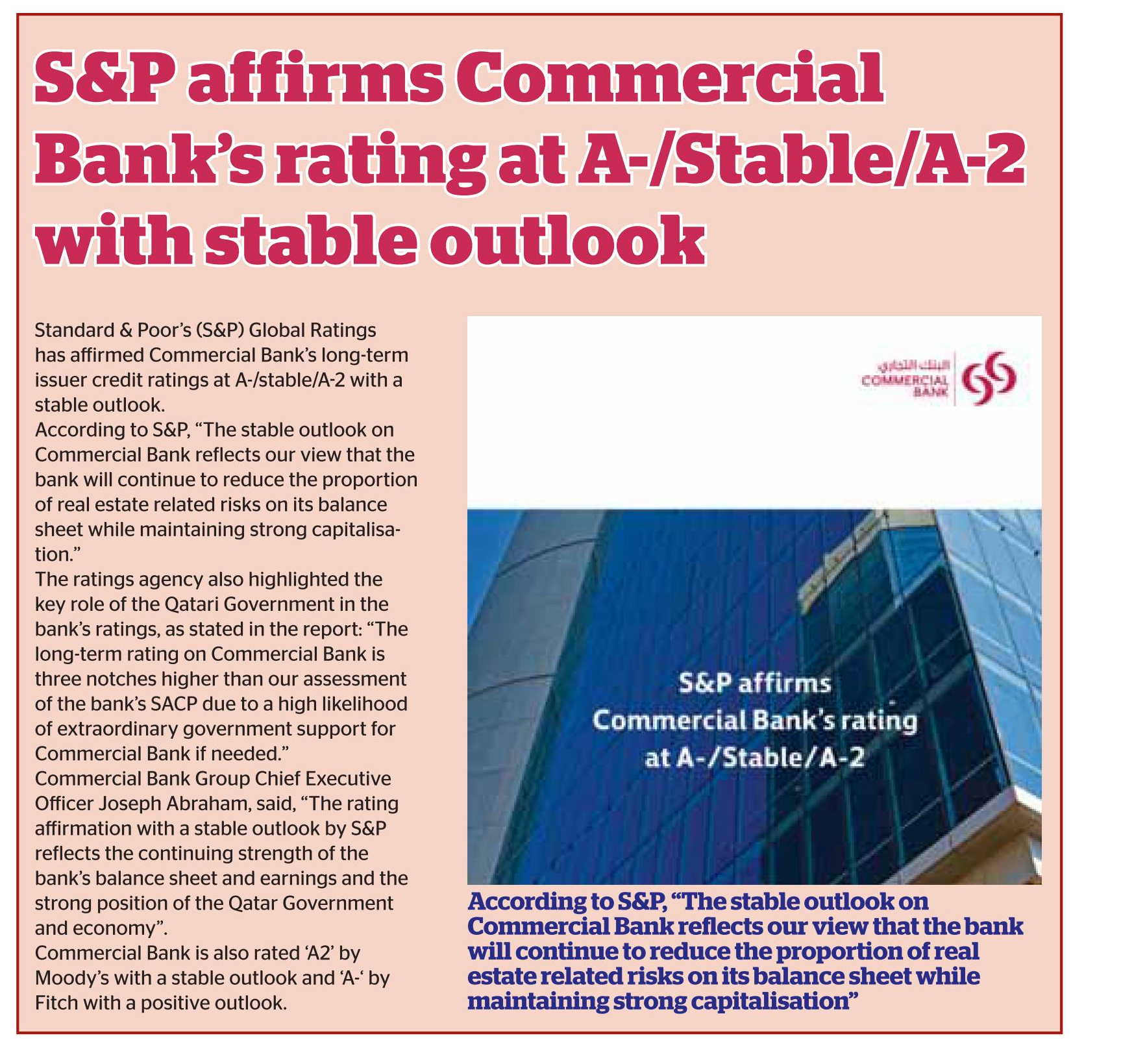 S&P affirms Commercial Bank's rating at A-/Stable/A-2 with stable outlook

Standard & Poor's (S&P) Global Ratings has affirmed Commercial Bank's long-term issuer credit ratings at A-/stable/A-2 with a stable outlook.
According to S&P, "The stable outlook on Commercial Bank reflects our view that the bank will continue to reduce the proportion of real estate related risks on its balance sheet while maintaining strong capitalisation."
The ratings agency also highlighted the key role of the Qatari Government in the bank's ratings, as stated in the report: "The long-term rating on Commercial Bank is three notches higher than our assessment of the bank's SACP due to a high likelihood of extraordinary government support for Commercial Bank if needed."
Commercial Bank Group Chief Executive Officer Joseph Abraham, said, "The rating affirmation with a stable outlook by S&P reflects the continuing strength of the bank's balance sheet and earnings and the strong position of the Qatar Government and economy".
Commercial Bank is also rated 'A2' by Moody's with a stable outlook and 'A-' by Fitch with a positive outlook.

البنك التجاري
COMMERCIAL BANK

S&P affirms Commercial Bank's rating at A-/Stable/A-2

According to S&P, "The stable outlook on Commercial Bank reflects our view that the bank will continue to reduce the proportion of real estate related risks on its balance sheet while maintaining strong capitalisation"